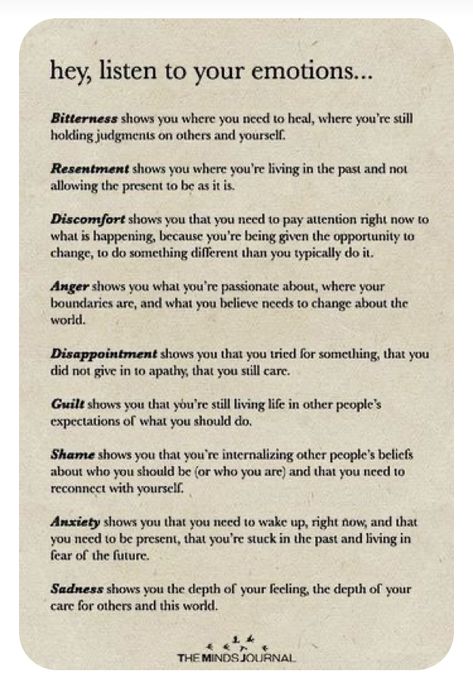 hey, listen to your emotions...

Bitterness shows you where you need to heal, where you're still holding judgments on others and yourself.

Resentment shows you where you're living in the past and not allowing the present to be as it is.

Discomfort shows you that you need to pay attention right now to what is happening, because you're being given the opportunity to change, to do something different than you typically do it.

Anger shows you what you're passionate about, where your boundaries are, and what you believe needs to change about the world.

Disappointment shows you that you tried for something, that you did not give in to apathy, that you still care.

Guilt shows you that you're still living life in other people's expectations of what you should do.

Shame shows you that you're internalizing other people's beliefs about who you should be (or who you are) and that you need to reconnect with yourself.

Anxiety shows you that you need to wake up, right now, and that you need to be present, that you're stuck in the past and living in fear of the future.

Sadness shows you the depth of your feeling, the depth of your care for others and this world.

THE MINDS JOURNAL